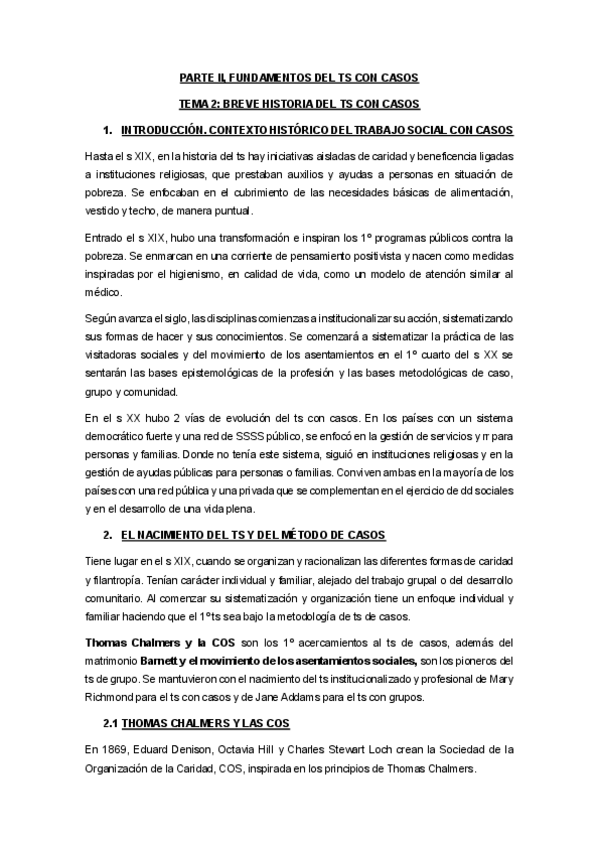 PARTE II, FUNDAMENTOS DEL TS CON CASOS

TEMA 2: BREVE HISTORIA DEL TS CON CASOS

1. INTRODUCCIÓN. CONTEXTO HISTÓRICO DEL TRABAJO SOCIAL CON CASOS

Hasta el s XIX, en la historia del ts hay iniciativas aisladas de caridad y beneficencia ligadas a instituciones religiosas, que prestaban auxilios y ayudas a personas en situación de pobreza. Se enfocaban en el cubrimiento de las necesidades básicas de alimentación, vestido y techo, de manera puntual.

Entrado el s XIX, hubo una transformación e inspiran los 1º programas públicos contra la pobreza. Se enmarcan en una corriente de pensamiento positivista y nacen como medidas inspiradas por el higienismo, en calidad de vida, como un modelo de atención similar al médico.

Según avanza el siglo, las disciplinas comienzas a institucionalizar su acción, sistematizando sus formas de hacer y sus conocimientos. Se comenzará a sistematizar la práctica de las visitadoras sociales y del movimiento de los asentamientos en el 1º cuarto del s XX se sentarán las bases epistemológicas de la profesión y las bases metodológicas de caso, grupo y comunidad.

En el s XX hubo 2 vías de evolución del ts con casos. En los países con un sistema democrático fuerte y una red de SSSS público, se enfocó en la gestión de servicios y rr para personas y familias. Donde no tenía este sistema, siguió en instituciones religiosas y en la gestión de ayudas públicas para personas o familias. Conviven ambas en la mayoría de los países con una red pública y una privada que se complementan en el ejercicio de dd sociales y en el desarrollo de una vida plena.

2. EL NACIMIENTO DEL TS Y DEL MÉTODO DE CASOS

Tiene lugar en el s XIX, cuando se organizan y racionalizan las diferentes formas de caridad y filantropía. Tenían carácter individual y familiar, alejado del trabajo grupal o del desarrollo comunitario. Al comenzar su sistematización y organización tiene un enfoque individual y familiar haciendo que el 1º ts sea bajo la metodología de ts de casos.

Thomas Chalmers y la COS son los 1º acercamientos al ts de casos, además del matrimonio Barnett y el movimiento de los asentamientos sociales, son los pioneros del ts de grupo. Se mantuvieron con el nacimiento del ts institucionalizado y profesional de Mary Richmond para el ts con casos y de Jane Addams para el ts con grupos.

2.1 THOMAS CHALMERS Y LAS COS

En 1869, Eduard Denison, Octavia Hill y Charles Stewart Loch crean la Sociedad de la Organización de la Caridad, COS, inspirada en los principios de Thomas Chalmers.